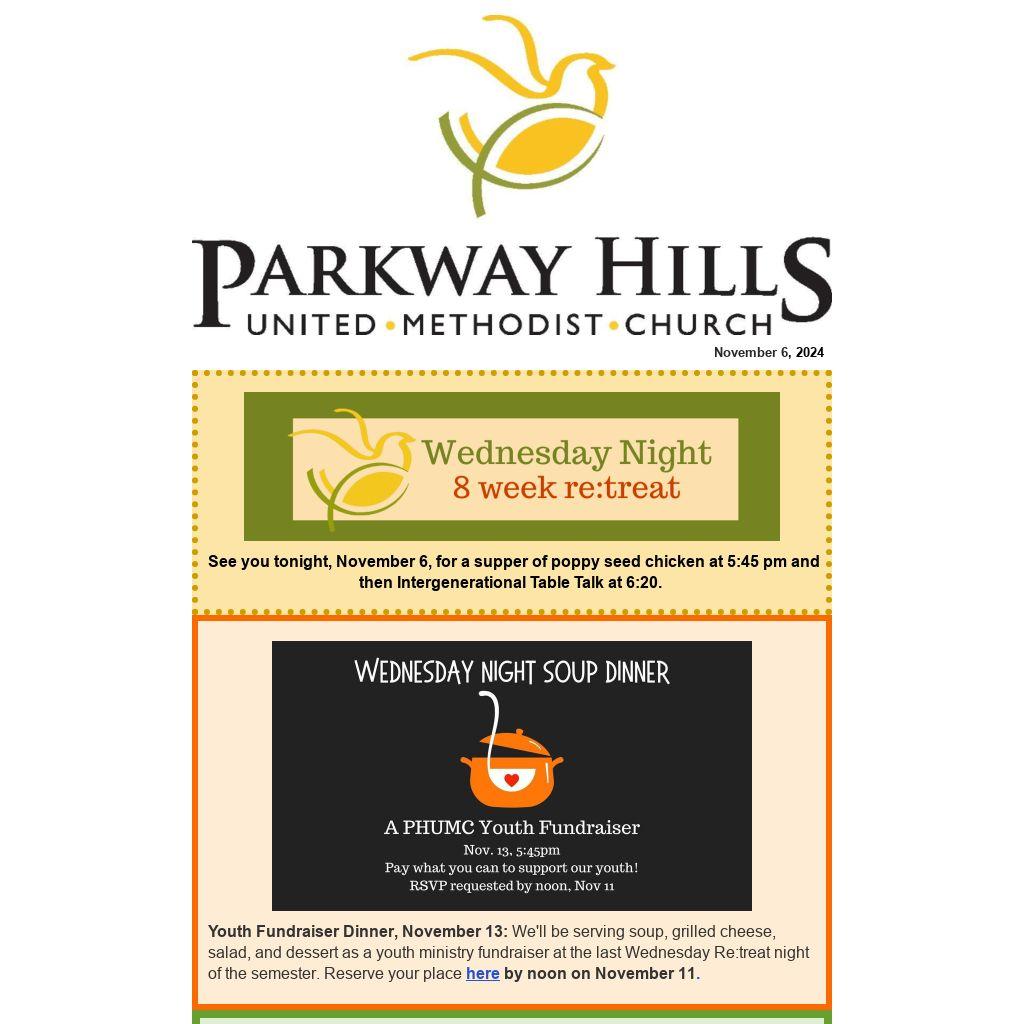 PARKWAY HILLS
UNITED • METHODIST • CHURCH

November 6, 2024

Wednesday Night
8 week re:treat

See you tonight, November 6, for a supper of poppy seed chicken at 5:45 pm and then Intergenerational Table Talk at 6:20.

WEDNESDAY NIGHT SOUP DINNER

A PHUMC Youth Fundraiser
Nov. 13, 5:45pm
Pay what you can to support our youth!
RSVP requested by noon, Nov 11

Youth Fundraiser Dinner, November 13: We'll be serving soup, grilled cheese, salad, and dessert as a youth ministry fundraiser at the last Wednesday Re:treat night of the semester. Reserve your place here by noon on November 11.